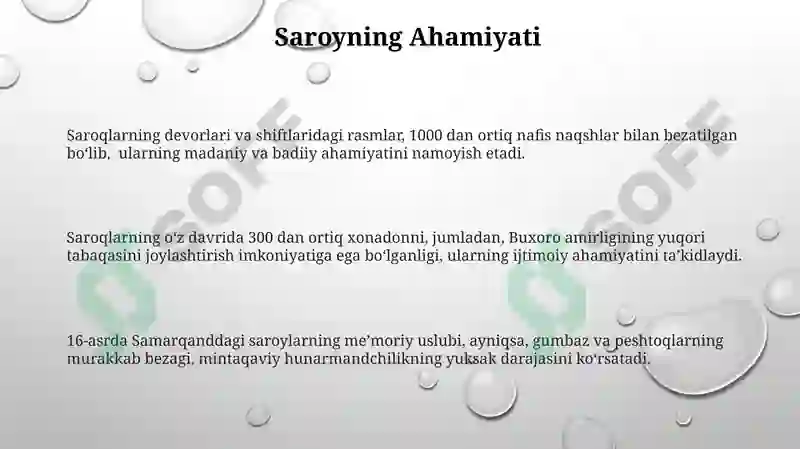 Saroyning Ahamiyati

Saroqlarning devorlari va shiftlaridagi rasmlar, 1000 dan ortiq nafis naqshlar bilan bezatilgan boʻlib, ularning madaniy va badiiy ahamiyatini namoyish etadi.

Saroqlarning oʻz davrida 300 dan ortiq xonadonni, jumladan, Buxoro amirligining yuqori tabaqasini joylashtirish imkoniyatiga ega boʻlganligi, ularning ijtimoiy ahamiyatini taʼkidlaydi.

16-asrda Samarqanddagi saroylarning meʼmoriy uslubi, ayniqsa, gumbaz va peshtoqlarning murakkab bezagi, mintaqaviy hunarmandchilikning yuksak darajasini koʻrsatadi.

SOFF

SOFF